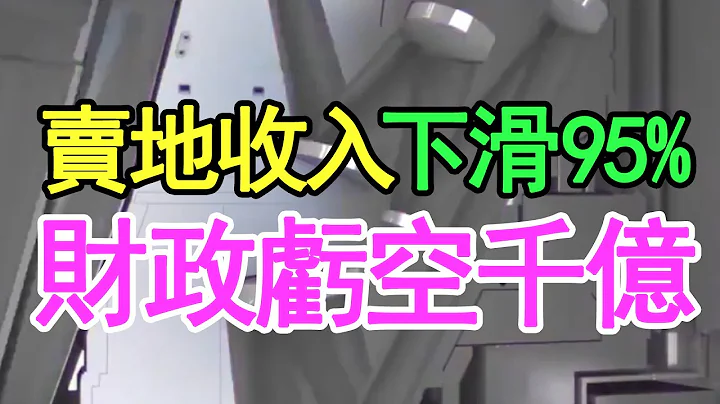 賣地收入下滑95%
財政虧空千億